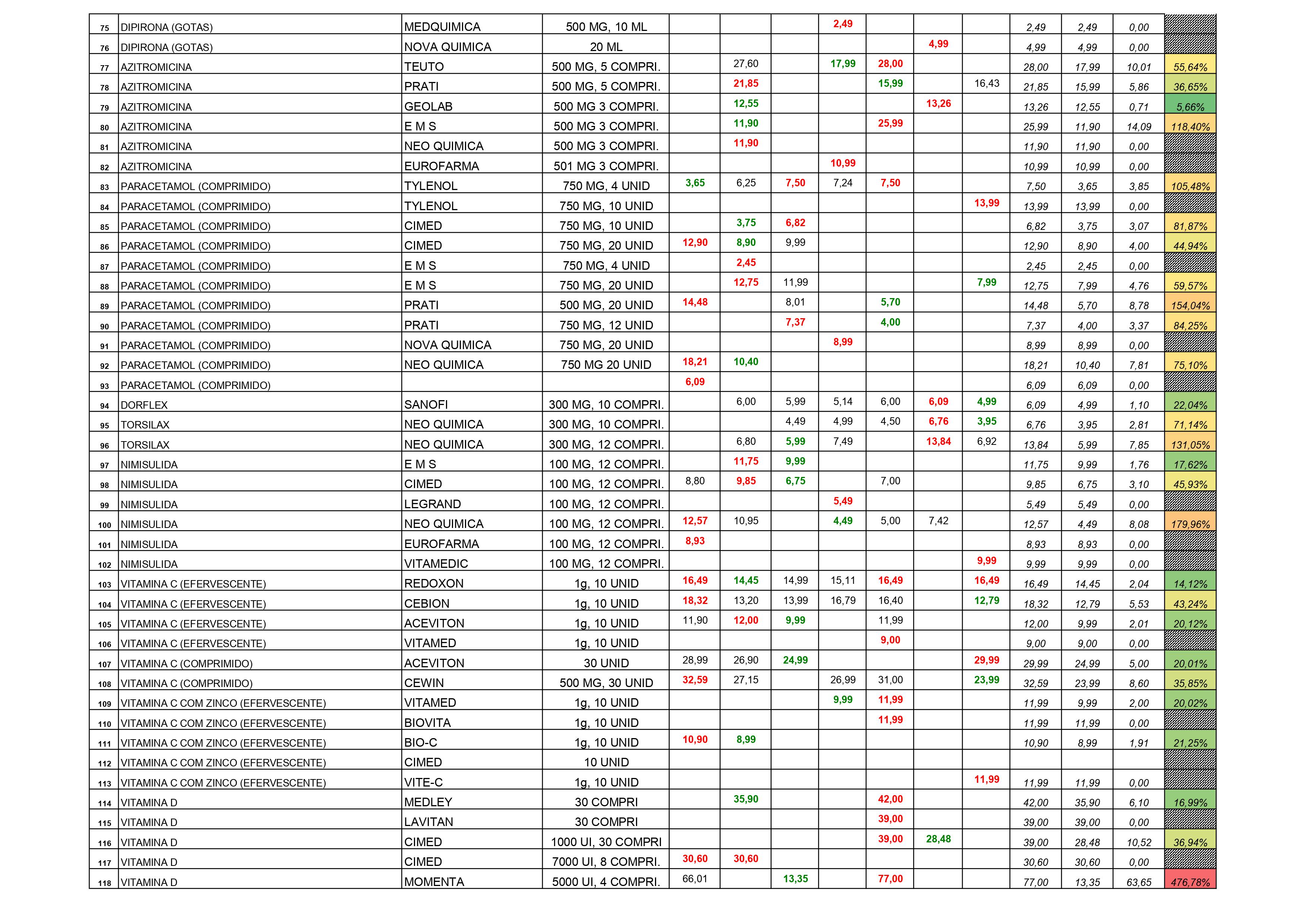 | 75 | DIPIRONA (GOTAS) | MEDQUIMICA | 500 MG, 10 ML | | | | 2,49 | | | | 2,49 | 2,49 | 0,00 | |
|---|---|---|---|---|---|---|---|---|---|---|---|---|---|---|
| 76 | DIPIRONA (GOTAS) | NOVA QUIMICA | 20 ML | | | | | | 4,99 | | 4,99 | 4,99 | 0,00 | |
| 77 | AZITROMICINA | TEUTO | 500 MG, 5 COMPRI. | | 27,60 | | 17,99 | 28,00 | | | 28,00 | 17,99 | 10,01 | 55,64% |
| 78 | AZITROMICINA | PRATI | 500 MG, 5 COMPRI. | | 21,85 | | | 15,99 | | 16,43 | 21,85 | 15,99 | 5,86 | 36,65% |
| 79 | AZITROMICINA | GEOLAB | 500 MG 3 COMPRI. | | 12,55 | | | | 13,26 | | 13,26 | 12,55 | 0,71 | 5,66% |
| 80 | AZITROMICINA | E M S | 500 MG 3 COMPRI. | | 11,90 | | | 25,99 | | | 25,99 | 11,90 | 14,09 | 118,40% |
| 81 | AZITROMICINA | NEO QUIMICA | 500 MG 3 COMPRI. | | 11,90 | | | | | | 11,90 | 11,90 | 0,00 | |
| 82 | AZITROMICINA | EUROFARMA | 501 MG 3 COMPRI. | | | | 10,99 | | | | 10,99 | 10,99 | 0,00 | |
| 83 | PARACETAMOL (COMPRIMIDO) | TYLENOL | 750 MG, 4 UNID | 3,65 | 6,25 | 7,50 | 7,24 | 7,50 | | | 7,50 | 3,65 | 3,85 | 105,48% |
| 84 | PARACETAMOL (COMPRIMIDO) | TYLENOL | 750 MG, 10 UNID | | | | | | | 13,99 | 13,99 | 13,99 | 0,00 | |
| 85 | PARACETAMOL (COMPRIMIDO) | CIMED | 750 MG, 10 UNID | | 3,75 | 6,82 | | | | | 6,82 | 3,75 | 3,07 | 81,87% |
| 86 | PARACETAMOL (COMPRIMIDO) | CIMED | 750 MG, 20 UNID | 12,90 | 8,90 | 9,99 | | | | | 12,90 | 8,90 | 4,00 | 44,94% |
| 87 | PARACETAMOL (COMPRIMIDO) | E M S | 750 MG, 4 UNID | | 2,45 | | | | | | 2,45 | 2,45 | 0,00 | |
| 88 | PARACETAMOL (COMPRIMIDO) | E M S | 750 MG, 20 UNID | | 12,75 | 11,99 | | | | 7,99 | 12,75 | 7,99 | 4,76 | 59,57% |
| 89 | PARACETAMOL (COMPRIMIDO) | PRATI | 500 MG, 20 UNID | 14,48 | | 8,01 | | 5,70 | | | 14,48 | 5,70 | 8,78 | 154,04% |
| 90 | PARACETAMOL (COMPRIMIDO) | PRATI | 750 MG, 12 UNID | | | 7,37 | | 4,00 | | | 7,37 | 4,00 | 3,37 | 84,25% |
| 91 | PARACETAMOL (COMPRIMIDO) | NOVA QUIMICA | 750 MG, 20 UNID | | | | 8,99 | | | | 8,99 | 8,99 | 0,00 | |
| 92 | PARACETAMOL (COMPRIMIDO) | NEO QUIMICA | 750 MG 20 UNID | 18,21 | 10,40 | | | | | | 18,21 | 10,40 | 7,81 | 75,10% |
| 93 | PARACETAMOL (COMPRIMIDO) | | | 6,09 | | | | | | | 6,09 | 6,09 | 0,00 | |
| 94 | DORFLEX | SANOFI | 300 MG, 10 COMPRI. | | 6,00 | 5,99 | 5,14 | 6,00 | 6,09 | 4,99 | 6,09 | 4,99 | 1,10 | 22,04% |
| 95 | TORSILAX | NEO QUIMICA | 300 MG, 10 COMPRI. | | | 4,49 | 4,99 | 4,50 | 6,76 | 3,95 | 6,76 | 3,95 | 2,81 | 71,14% |
| 96 | TORSILAX | NEO QUIMICA | 300 MG, 12 COMPRI. | | 6,80 | 5,99 | 7,49 | | 13,84 | 6,92 | 13,84 | 5,99 | 7,85 | 131,05% |
| 97 | NIMISULIDA | E M S | 100 MG, 12 COMPRI. | | 11,75 | 9,99 | | | | | 11,75 | 9,99 | 1,76 | 17,62% |
| 98 | NIMISULIDA | CIMED | 100 MG, 12 COMPRI. | 8,80 | 9,85 | 6,75 | | 7,00 | | | 9,85 | 6,75 | 3,10 | 45,93% |
| 99 | NIMISULIDA | LEGRAND | 100 MG, 12 COMPRI. | | | | 5,49 | | | | 5,49 | 5,49 | 0,00 | |
| 100 | NIMISULIDA | NEO QUIMICA | 100 MG, 12 COMPRI. | 12,57 | 10,95 | | 4,49 | 5,00 | 7,42 | | 12,57 | 4,49 | 8,08 | 179,96% |
| 101 | NIMISULIDA | EUROFARMA | 100 MG, 12 COMPRI. | 8,93 | | | | | | | 8,93 | 8,93 | 0,00 | |
| 102 | NIMISULIDA | VITAMEDIC | 100 MG, 12 COMPRI. | | | | | | | 9,99 | 9,99 | 9,99 | 0,00 | |
| 103 | VITAMINA C (EFERVESCENTE) | REDOXON | 1g, 10 UNID | 16,49 | 14,45 | 14,99 | 15,11 | 16,49 | | 16,49 | 16,49 | 14,45 | 2,04 | 14,12% |
| 104 | VITAMINA C (EFERVESCENTE) | CEBION | 1g, 10 UNID | 18,32 | 13,20 | 13,99 | 16,79 | 16,40 | | 12,79 | 18,32 | 12,79 | 5,53 | 43,24% |
| 105 | VITAMINA C (EFERVESCENTE) | ACEVITON | 1g, 10 UNID | 11,90 | 12,00 | 9,99 | | 11,99 | | | 12,00 | 9,99 | 2,01 | 20,12% |
| 106 | VITAMINA C (EFERVESCENTE) | VITAMED | 1g, 10 UNID | | | | | 9,00 | | | 9,00 | 9,00 | 0,00 | |
| 107 | VITAMINA C (COMPRIMIDO) | ACEVITON | 30 UNID | 28,99 | 26,90 | 24,99 | | | | 29,99 | 29,99 | 24,99 | 5,00 | 20,01% |
| 108 | VITAMINA C (COMPRIMIDO) | CEWIN | 500 MG, 30 UNID | 32,59 | 27,15 | | 26,99 | 31,00 | | 23,99 | 32,59 | 23,99 | 8,60 | 35,85% |
| 109 | VITAMINA C COM ZINCO (EFERVESCENTE) | VITAMED | 1g, 10 UNID | | | | 9,99 | 11,99 | | | 11,99 | 9,99 | 2,00 | 20,02% |
| 110 | VITAMINA C COM ZINCO (EFERVESCENTE) | BIOVITA | 1g, 10 UNID | | | | | 11,99 | | | 11,99 | 11,99 | 0,00 | |
| 111 | VITAMINA C COM ZINCO (EFERVESCENTE) | BIO-C | 1g, 10 UNID | 10,90 | 8,99 | | | | | | 10,90 | 8,99 | 1,91 | 21,25% |
| 112 | VITAMINA C COM ZINCO (EFERVESCENTE) | CIMED | 10 UNID | | | | | | | | | | | |
| 113 | VITAMINA C COM ZINCO (EFERVESCENTE) | VITE-C | 1g, 10 UNID | | | | | | | 11,99 | 11,99 | 11,99 | 0,00 | |
| 114 | VITAMINA D | MEDLEY | 30 COMPRI | | 35,90 | | | 42,00 | | | 42,00 | 35,90 | 6,10 | 16,99% |
| 115 | VITAMINA D | LAVITAN | 30 COMPRI | | | | | 39,00 | | | 39,00 | 39,00 | 0,00 | |
| 116 | VITAMINA D | CIMED | 1000 UI, 30 COMPRI | | | | | 39,00 | 28,48 | | 39,00 | 28,48 | 10,52 | 36,94% |
| 117 | VITAMINA D | CIMED | 7000 UI, 8 COMPRI. | 30,60 | 30,60 | | | | | | 30,60 | 30,60 | 0,00 | |
| 118 | VITAMINA D | MOMENTA | 5000 UI, 4 COMPRI. | 66,01 | | 13,35 | | 77,00 | | | 77,00 | 13,35 | 63,65 | 476,78% |